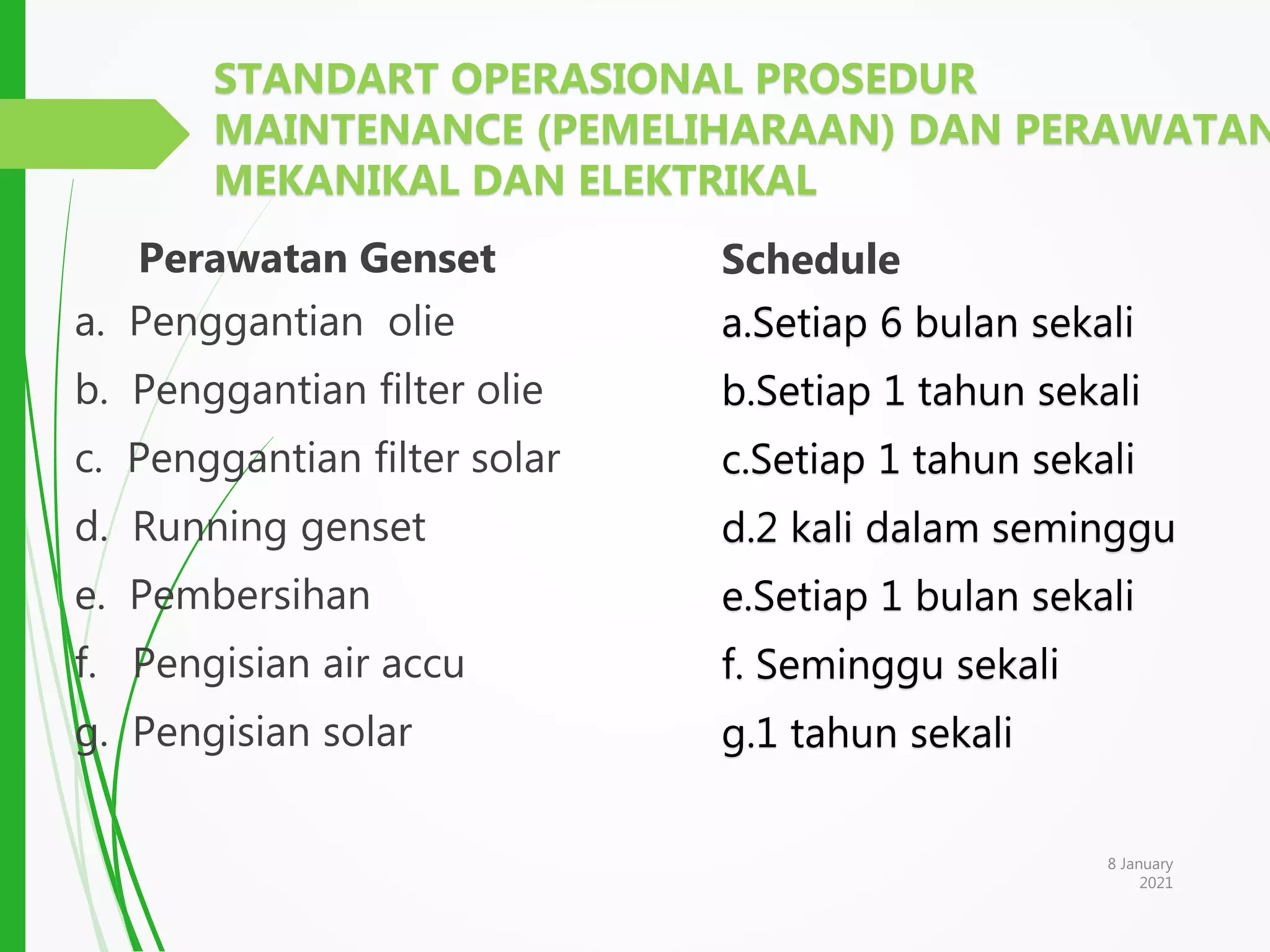 STANDART OPERASIONAL PROSEDUR MAINTENANCE (PEMELIHARAAN) DAN PERAWATAN MEKANIKAL DAN ELEKTRIKAL

Perawatan Genset

a. Penggantian olie
b. Penggantian filter olie
c. Penggantian filter solar
d. Running genset
e. Pembersihan
f. Pengisian air accu
g. Pengisian solar

Schedule

a.Setiap 6 bulan sekali
b.Setiap 1 tahun sekali
c.Setiap 1 tahun sekali
d.2 kali dalam seminggu
e.Setiap 1 bulan sekali
f. Seminggu sekali
g.1 tahun sekali

8 January 2021